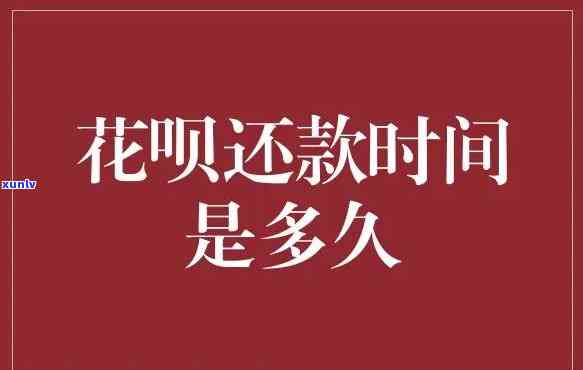 xunlv

花呗还款时间是多久